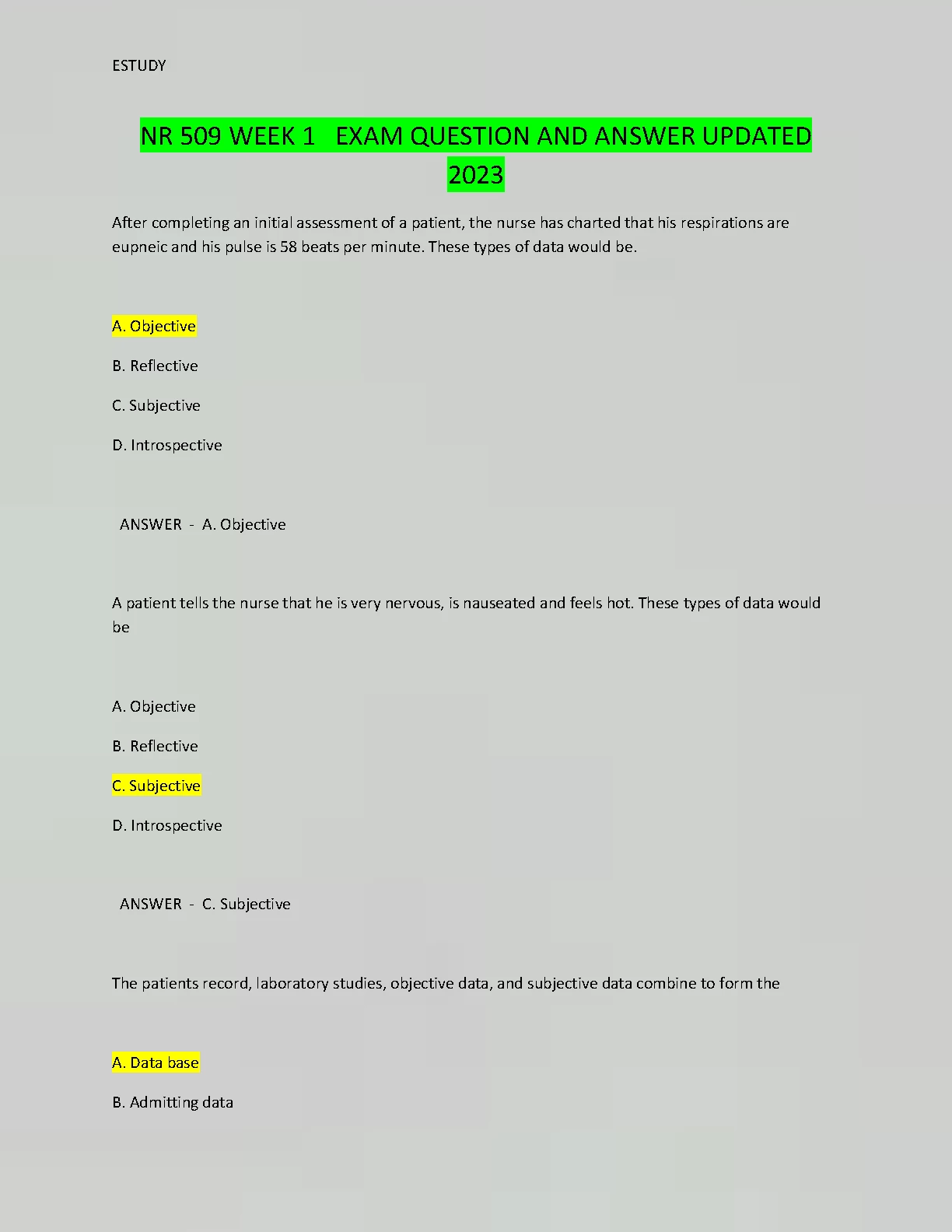 ESTUDY

NR 509 WEEK 1 EXAM QUESTION AND ANSWER UPDATED 2023

After completing an initial assessment of a patient, the nurse has charted that his respirations are eupneic and his pulse is 58 beats per minute. These types of data would be.

A. Objective

B. Reflective

C. Subjective

D. Introspective

ANSWER - A. Objective

A patient tells the nurse that he is very nervous, is nauseated and feels hot. These types of data would be

A. Objective

B. Reflective

C. Subjective

D. Introspective

ANSWER - C. Subjective

The patients record, laboratory studies, objective data, and subjective data combine to form the

A. Data base

B. Admitting data